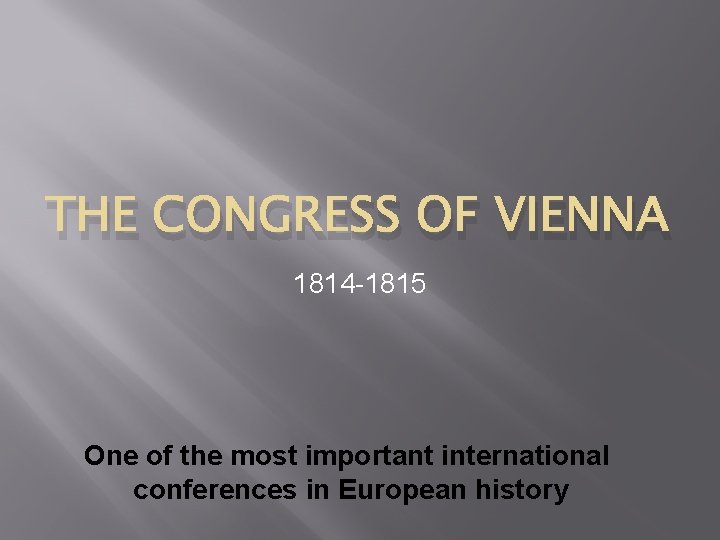 THE CONGRESS OF VIENNA

1814-1815

One of the most important international conferences in European history